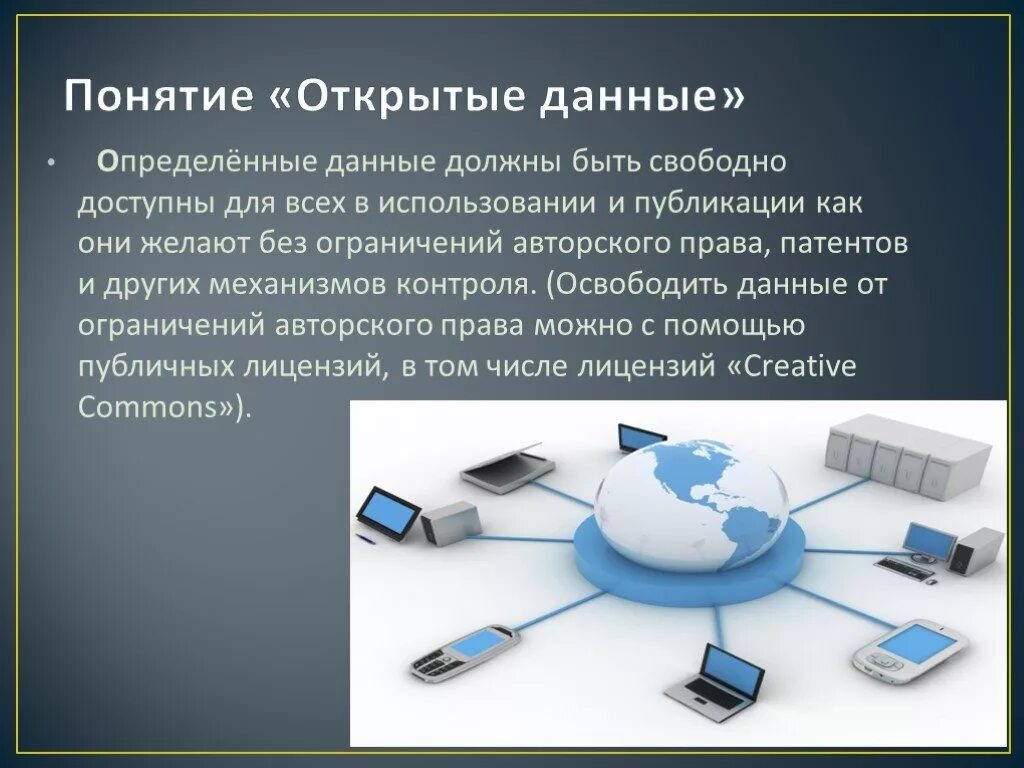 Понятие «Открытые данные»

• Определённые данные должны быть свободно доступны для всех в использовании и публикации как они желают без ограничений авторского права, патентов и других механизмов контроля. (Освободить данные от ограничений авторского права можно с помощью публичных лицензий, в том числе лицензий «Creative Commons»).